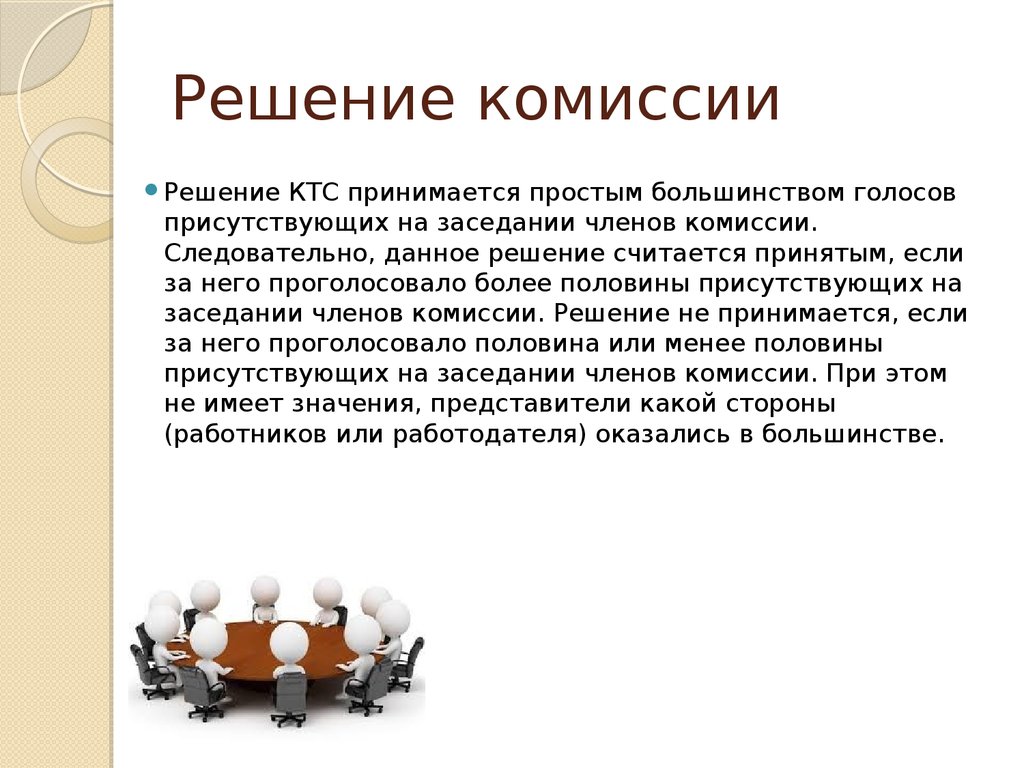 Решение комиссии

Решение КТС принимается простым большинством голосов присутствующих на заседании членов комиссии. Следовательно, данное решение считается принятым, если за него проголосовало более половины присутствующих на заседании членов комиссии. Решение не принимается, если за него проголосовало половина или менее половины присутствующих на заседании членов комиссии. При этом не имеет значения, представители какой стороны (работников или работодателя) оказались в большинстве.